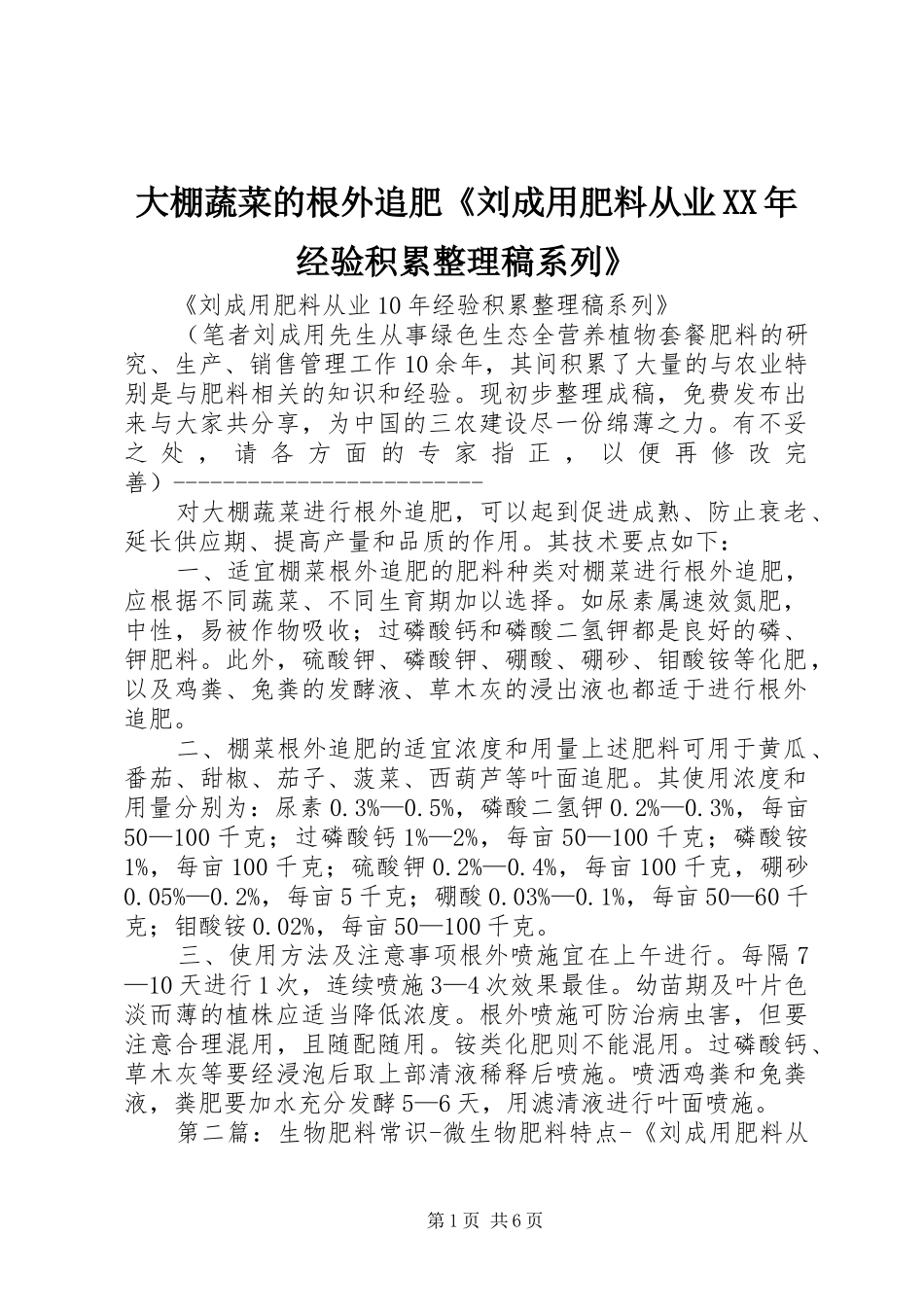 大棚蔬菜的根外追肥《刘成用肥料从业XX年经验积累整理稿系列》

《刘成用肥料从业10年经验积累整理稿系列》

（笔者刘成用先生从事绿色生态全营养植物套餐肥料的研究、生产、销售管理工作10余年，其间积累了大量的与农业特别是与肥料相关的知识和经验。现初步整理成稿，免费发布出来与大家共分享，为中国的三农建设尽一份绵薄之力。有不妥之处，请各方面的专家指正，以便再修改完善）--------------------------

对大棚蔬菜进行根外追肥，可以起到促进成熟、防止衰老、延长供应期、提高产量和品质的作用。其技术要点如下：

一、适宜棚菜根外追肥的肥料种类对棚菜进行根外追肥，应根据不同蔬菜、不同生育期加以选择。如尿素属速效氮肥，中性，易被作物吸收；过磷酸钙和磷酸二氢钾都是良好的磷、钾肥料。此外，硫酸钾、磷酸钾、硼酸、硼砂、钼酸铵等化肥，以及鸡粪、兔粪的发酵液、草木灰的浸出液也都适于进行根外追肥。

二、棚菜根外追肥的适宜浓度和用量上述肥料可用于黄瓜、番茄、甜椒、茄子、菠菜、西葫芦等叶面追肥。其使用浓度和用量分别为：尿素0.3%—0.5%，磷酸二氢钾0.2%—0.3%，每亩50—100千克；过磷酸钙1%—2%，每亩50—100千克；磷酸铵1%，每亩100千克；硫酸钾0.2%—0.4%，每亩100千克，硼砂0.05%—0.2%，每亩5千克；硼酸0.03%—0.1%，每亩50—60千克；钼酸铵0.02%，每亩50—100千克。

三、使用方法及注意事项根外喷施宜在上午进行。每隔7—10天进行1次，连续喷施3—4次效果最佳。幼苗期及叶片色淡而薄的植株应适当降低浓度。根外喷施可防治病虫害，但要注意合理混用，且随配随用。铵类化肥则不能混用。过磷酸钙、草木灰等要经浸泡后取上部清液稀释后喷施。喷洒鸡粪和兔粪液，粪肥要加水充分发酵5—6天，用滤清液进行叶面喷施。

第二篇：生物肥料常识-微生物肥料特点-《刘成用肥料从

第1页 共6页